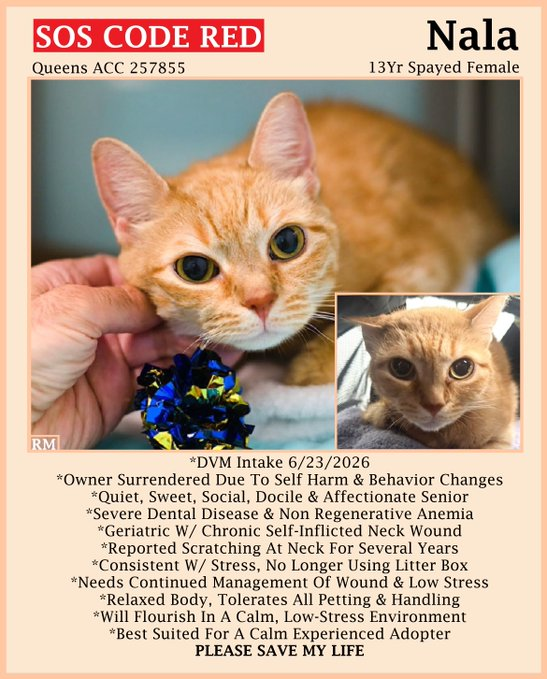 SOS CODE RED

Nala

Queens ACC 257855

13Yr Spayed Female

RM

*DVM Intake 6/23/2026
*Owner Surrendered Due To Self Harm & Behavior Changes
*Quiet, Sweet, Social, Docile & Affectionate Senior
*Severe Dental Disease & Non Regenerative Anemia
*Geriatric W/ Chronic Self-Inflicted Neck Wound
*Reported Scratching At Neck For Several Years
*Consistent W/ Stress, No Longer Using Litter Box
*Needs Continued Management Of Wound & Low Stress
*Relaxed Body, Tolerates All Petting & Handling
*Will Flourish In A Calm, Low-Stress Environment
*Best Suited For A Calm Experienced Adopter
PLEASE SAVE MY LIFE